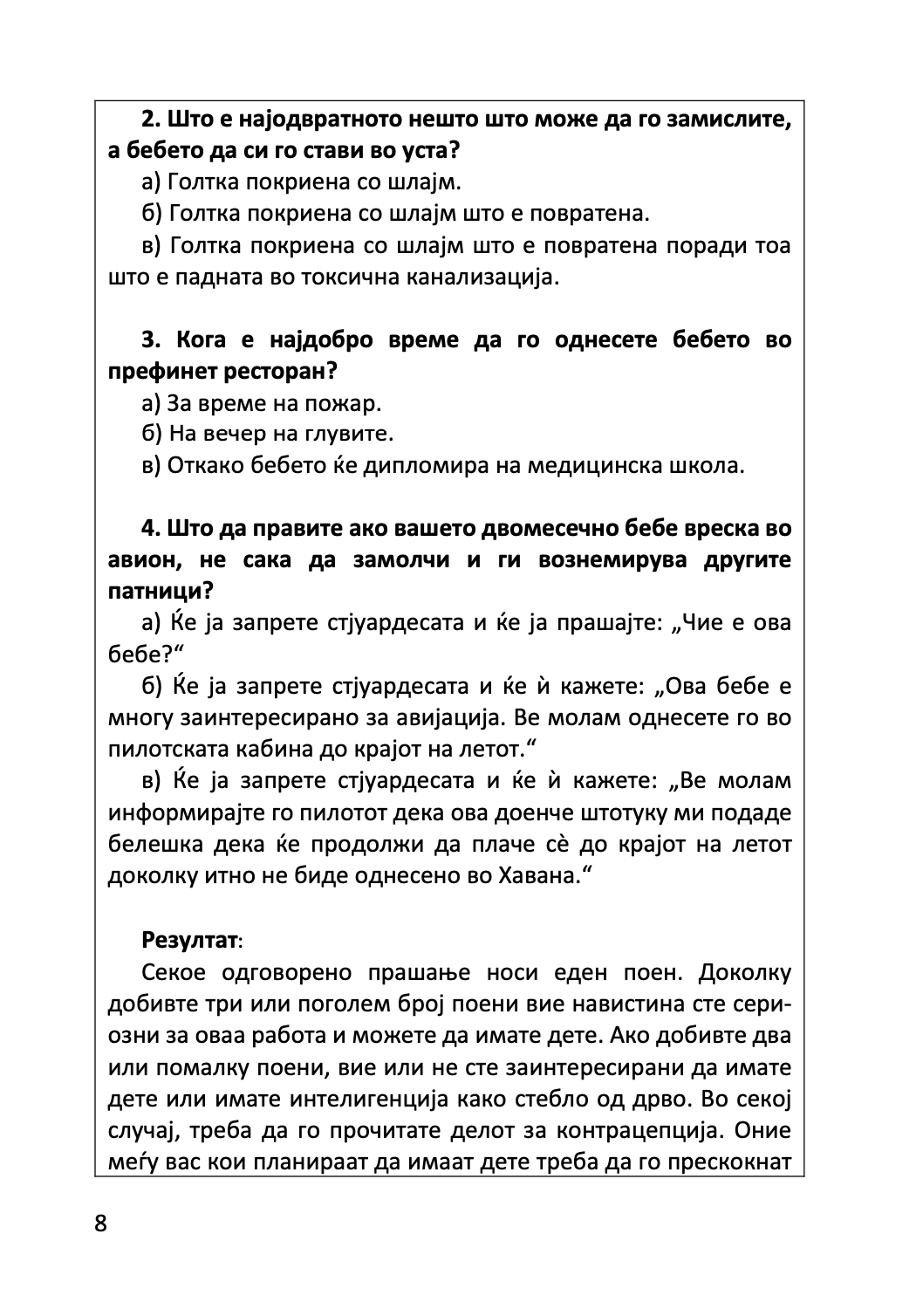 2. Што е најодвратното нешто што може да го замислите, а бебето да си го стави во уста?

а) Голтка покриена со шлајм.

б) Голтка покриена со шлајм што е повратена.

в) Голтка покриена со шлајм што е повратена поради тоа што е падната во токсична канализација.

3. Кога е најдобро време да го однесете бебето во префинет ресторан?

а) За време на пожар.

б) На вечер на глувите.

в) Откако бебето ќе дипломира на медицинска школа.

4. Што да правите ако вашето двомесечно бебе вреска во авион, не сака да замолчи и ги вознемирува другите патници?

а) Ќе ја запрете стјуардесата и ќе ја прашајте: „Чие е ова бебе?“

б) Ќе ја запрете стјуардесата и ќе ѝ кажете: „Ова бебе е многу заинтересирано за авијација. Ве молам однесете го во пилотската кабина до крајот на летот.“

в) Ќе ја запрете стјуардесата и ќе ѝ кажете: „Ве молам информирајте го пилотот дека ова доенче штотуку ми подаде белешка дека ќе продолжи да плаче сè до крајот на летот доколку итно не биде однесено во Хавана.“

Резултат:

Секое одговорено прашање носи еден поен. Доколку добивте три или поголем број поени вие навистина сте сериозни за оваа работа и можете да имате дете. Ако добивте два или помалку поени, вие или не сте заинтересирани да имате дете или имате интелигенција како стебло од дрво. Во секој случај, треба да го прочитате делот за контрацепција. Оние меѓу вас кои планираат да имаат дете треба да го прескокнат

8